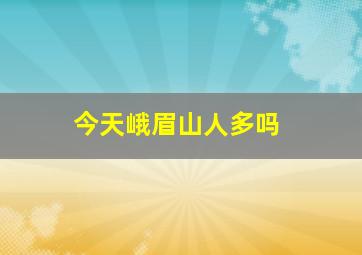 今天峨眉山人多吗